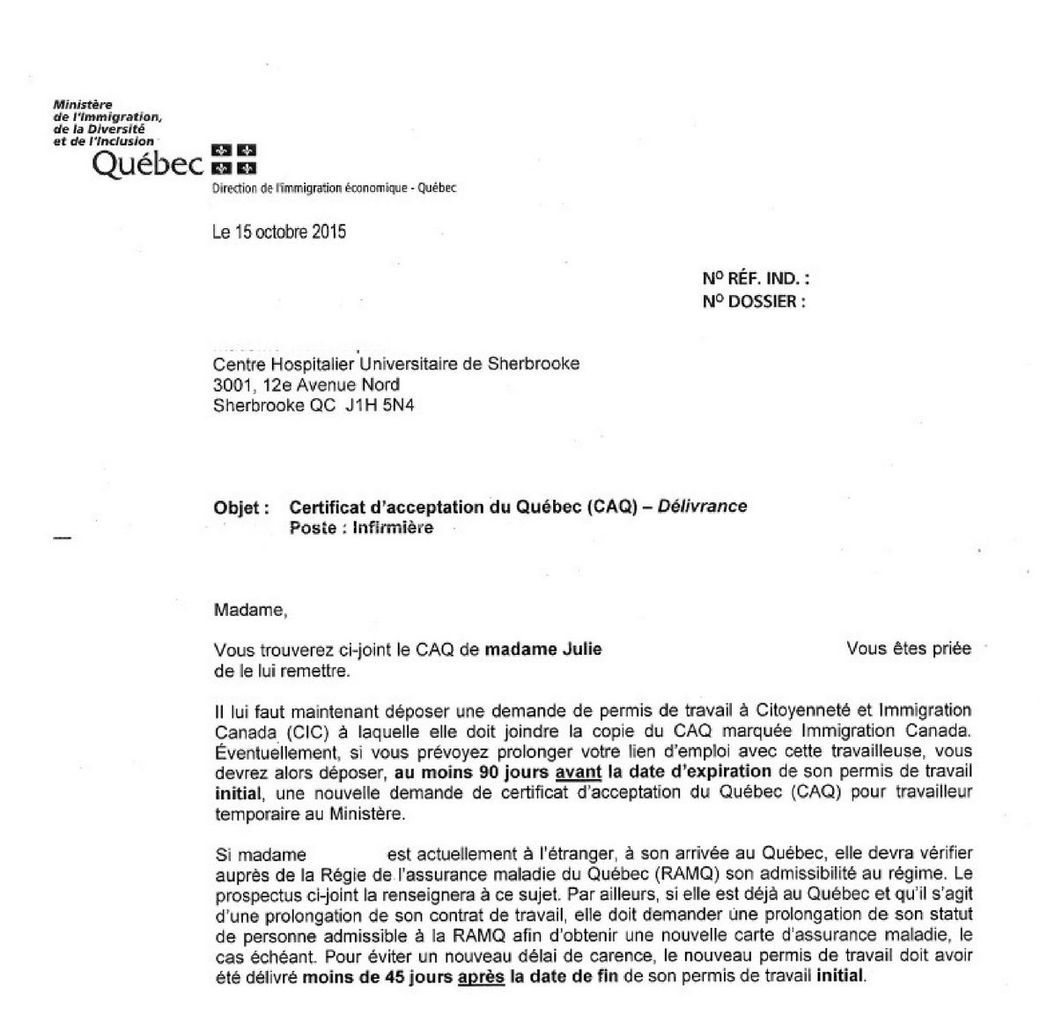 Ministère de l'Immigration, de la Diversité et de l'Inclusion
Québec
Direction de l'immigration économique - Québec

Le 15 octobre 2015

N° RÉF. IND. :
N° DOSSIER :

Centre Hospitalier Universitaire de Sherbrooke
3001, 12e Avenue Nord
Sherbrooke QC J1H 5N4

Objet : Certificat d'acceptation du Québec (CAQ) – Délivrance
Poste : Infirmière

Madame,

Vous trouverez ci-joint le CAQ de madame Julie Vous êtes priée de le lui remettre.

Il lui faut maintenant déposer une demande de permis de travail à Citoyenneté et Immigration Canada (CIC) à laquelle elle doit joindre la copie du CAQ marquée Immigration Canada. Éventuellement, si vous prévoyez prolonger votre lien d'emploi avec cette travailleuse, vous devrez alors déposer, au moins 90 jours avant la date d'expiration de son permis de travail initial, une nouvelle demande de certificat d'acceptation du Québec (CAQ) pour travailleur temporaire au Ministère.

Si madame est actuellement à l'étranger, à son arrivée au Québec, elle devra vérifier auprès de la Régie de l'assurance maladie du Québec (RAMQ) son admissibilité au régime. Le prospectus ci-joint la renseignera à ce sujet. Par ailleurs, si elle est déjà au Québec et qu'il s'agit d'une prolongation de son contrat de travail, elle doit demander une prolongation de son statut de personne admissible à la RAMQ afin d'obtenir une nouvelle carte d'assurance maladie, le cas échéant. Pour éviter un nouveau délai de carence, le nouveau permis de travail doit avoir été délivré moins de 45 jours après la date de fin de son permis de travail initial.